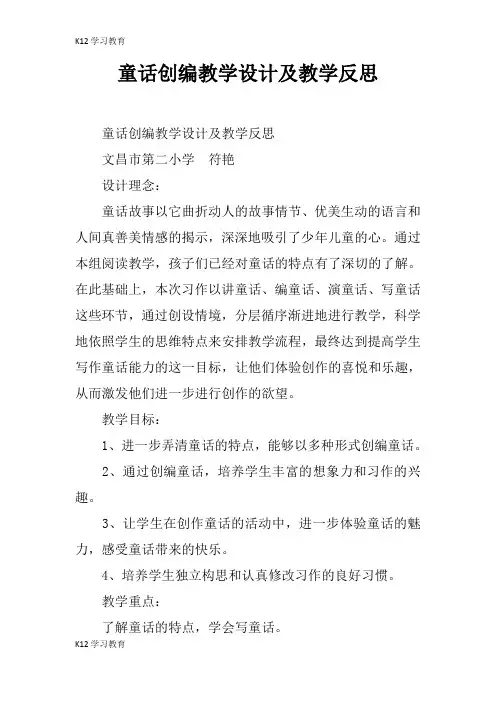 K12 学习教育

童话创编教学设计及教学反思

童话创编教学设计及教学反思

文昌市第二小学　符艳

设计理念：

童话故事以它曲折动人的故事情节、优美生动的语言和人间真善美情感的揭示，深深地吸引了少年儿童的心。通过本组阅读教学，孩子们已经对童话的特点有了深切的了解。在此基础上，本次习作以讲童话、编童话、演童话、写童话这些环节，通过创设情境，分层循序渐进地进行教学，科学地依照学生的思维特点来安排教学流程，最终达到提高学生写作童话能力的这一目标，让他们体验创作的喜悦和乐趣，从而激发他们进一步进行创作的欲望。

教学目标：

1、进一步弄清童话的特点，能够以多种形式创编童话。

2、通过创编童话，培养学生丰富的想象力和习作的兴趣。

3、让学生在创作童话的活动中，进一步体验童话的魅力，感受童话带来的快乐。

4、培养学生独立构思和认真修改习作的良好习惯。

教学重点：

了解童话的特点，学会写童话。

K12 学习教育